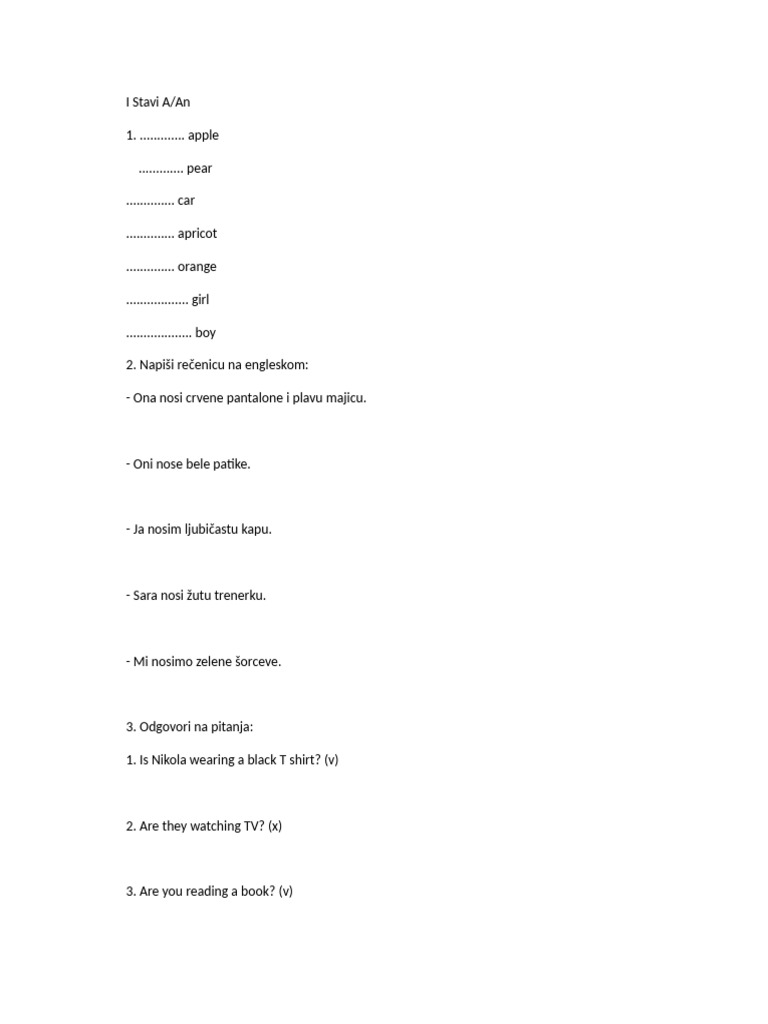 I Stavi A/An

1. ............. apple

............. pear

.............. car

.............. apricot

.............. orange

.................. girl

................... boy

2. Napiši rečenicu na engleskom:

- Ona nosi crvene pantalone i plavu majicu.

- Oni nose bele patike.

- Ja nosim ljubičastu kapu.

- Sara nosi žutu trenerku.

- Mi nosimo zelene šorceve.

3. Odgovori na pitanja:

1. Is Nikola wearing a black T shirt? (v)

2. Are they watching TV? (x)

3. Are you reading a book? (v)